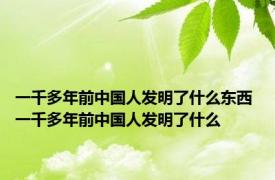 一千多年前中国人发明了什么东西
一千多年前中国人发明了什么